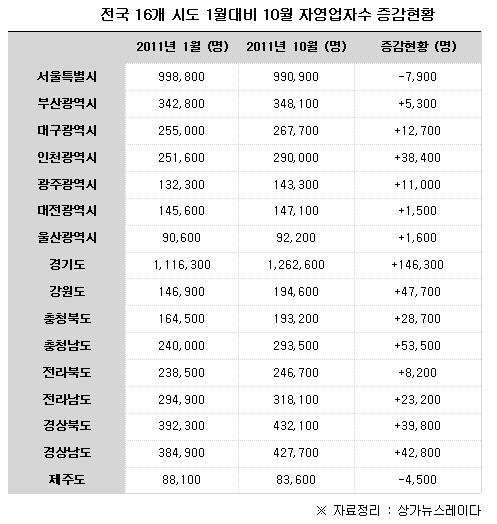 전국 16개 시도 1월대비 10월 자영업자수 증감현황

| | 2011년 1월 (명) | 2011년 10월 (명) | 증감현황 (명) |
|---|---|---|---|
| 서울특별시 | 998,800 | 990,900 | -7,900 |
| 부산광역시 | 342,800 | 348,100 | +5,300 |
| 대구광역시 | 255,000 | 267,700 | +12,700 |
| 인천광역시 | 251,600 | 290,000 | +38,400 |
| 광주광역시 | 132,300 | 143,300 | +11,000 |
| 대전광역시 | 145,600 | 147,100 | +1,500 |
| 울산광역시 | 90,600 | 92,200 | +1,600 |
| 경기도 | 1,116,300 | 1,262,600 | +146,300 |
| 강원도 | 146,900 | 194,600 | +47,700 |
| 충청북도 | 164,500 | 193,200 | +28,700 |
| 충청남도 | 240,000 | 293,500 | +53,500 |
| 전라북도 | 238,500 | 246,700 | +8,200 |
| 전라남도 | 294,900 | 318,100 | +23,200 |
| 경상북도 | 392,300 | 432,100 | +39,800 |
| 경상남도 | 384,900 | 427,700 | +42,800 |
| 제주도 | 88,100 | 83,600 | -4,500 |

※ 자료정리 : 상가뉴스레이다